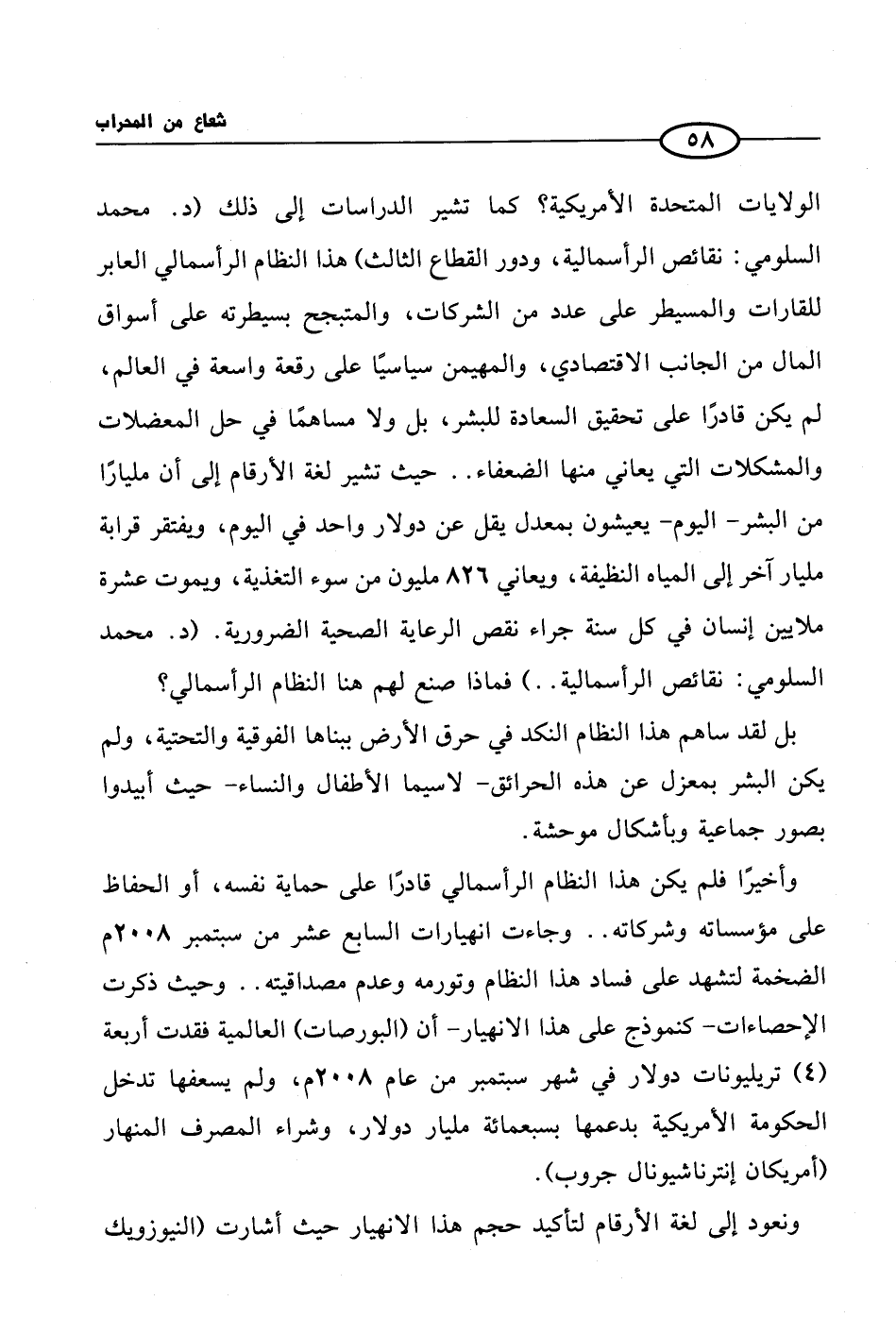 شعاع من المحراب

٥٨

الولايات المتحدة الأمريكية؟ كما تشير الدراسات إلى ذلك (د. محمد السلومي: نقائص الرأسمالية، ودور القطاع الثالث) هذا النظام الرأسمالي العابر للقارات والمسيطر على عدد من الشركات، والمتبجح بسيطرته على أسواق المال من الجانب الاقتصادي، والمهيمن سياسيًا على رقعة واسعة في العالم، لم يكن قادرًا على تحقيق السعادة للبشر، بل ولا مساهمًا في حل المعضلات والمشكلات التي يعاني منها الضعفاء.. حيث تشير لغة الأرقام إلى أن مليارًا من البشر- اليوم- يعيشون بمعدل يقل عن دولار واحد في اليوم، ويفتقر قرابة مليار آخر إلى المياه النظيفة، ويعاني ٨٢٦ مليون من سوء التغذية، ويموت عشرة ملايين إنسان في كل سنة جراء نقص الرعاية الصحية الضرورية. (د. محمد السلومي: نقائص الرأسمالية..) فماذا صنع لهم هنا النظام الرأسمالي؟

بل لقد ساهم هذا النظام النكد في حرق الأرض ببناها الفوقية والتحتية، ولم يكن البشر بمعزل عن هذه الحرائق- لاسيما الأطفال والنساء- حيث أبيدوا بصور جماعية وبأشكال موحشة.

وأخيرًا فلم يكن هذا النظام الرأسمالي قادرًا على حماية نفسه، أو الحفاظ على مؤسساته وشركاته.. وجاءت انهيارات السابع عشر من سبتمبر ٢٠٠٨م الضخمة لتشهد على فساد هذا النظام وتورمه وعدم مصداقيته.. وحيث ذكرت الإحصاءات- كنموذج على هذا الانهيار- أن (البورصات) العالمية فقدت أربعة (٤) تريليونات دولار في شهر سبتمبر من عام ٢٠٠٨م، ولم يسعفها تدخل الحكومة الأمريكية بدعمها بسبعمائة مليار دولار، وشراء المصرف المنهار (أمريكان إنترناشيونال جروب).

ونعود إلى لغة الأرقام لتأكيد حجم هذا الانهيار حيث أشارت (النيوزويك